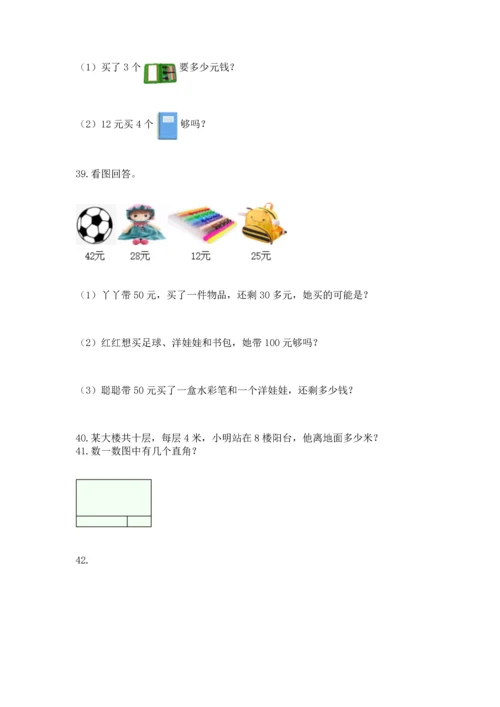 （1）买了 3 个 要多少元钱？

（2）12 元买 4 个 够吗？

39. 看图回答。

42元 28元 12元 25元

（1）丫丫带 50 元，买了一件物品，还剩 30 多元，她买的可能是？

（2）红红想买足球、洋娃娃和书包，她带 100 元够吗？

（3）聪聪带 50 元买了一盒水彩笔和一个洋娃娃，还剩多少钱？

40. 某大楼共十层，每层 4 米，小明站在 8 楼阳台，他离地面多少米？
41. 数一数图中有几个直角？

42.